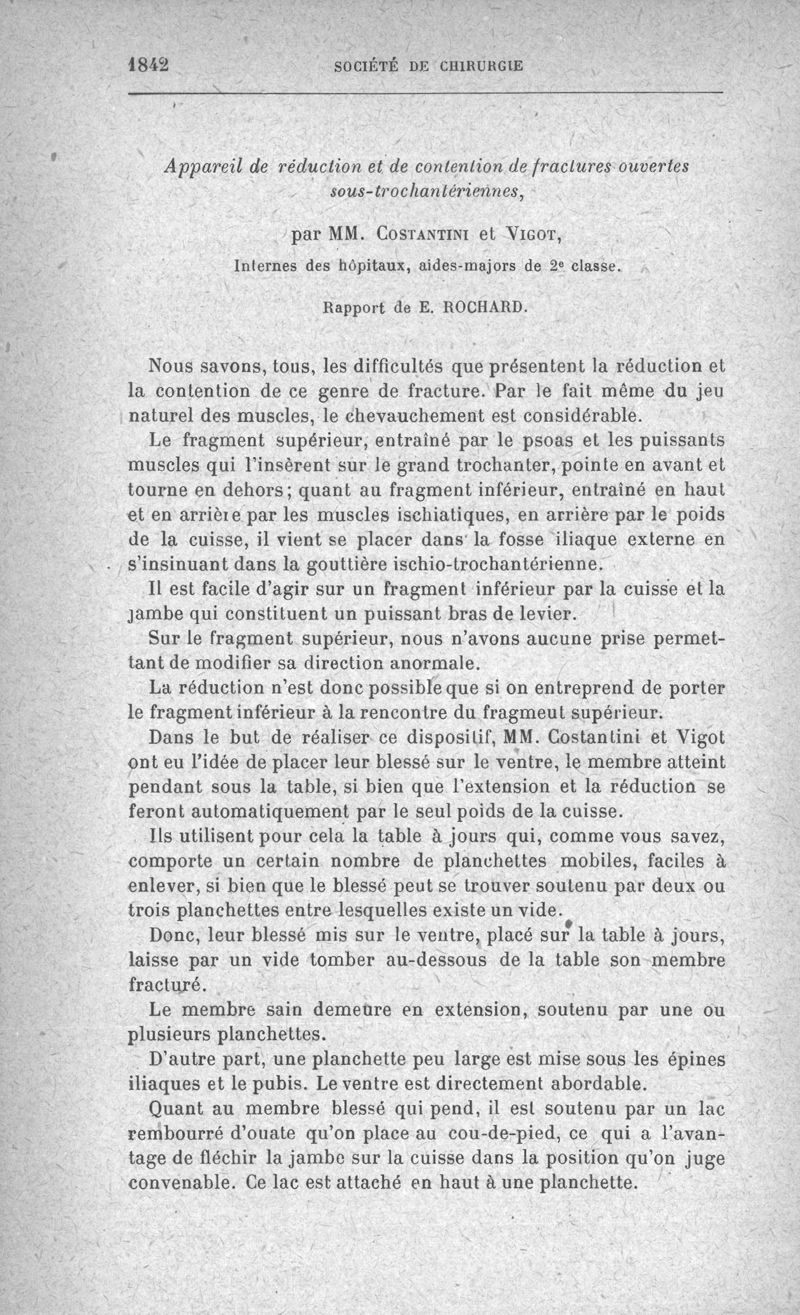 1842 SOCIÉTÉ DE CHIRURGIE

Appareil de réduction et de contention de fractures ouvertes sous-trochantériennes,

par MM. Costantini et Vigot,

Internes des hôpitaux, aides-majors de 2e classe.

Rapport de E. ROCHARD.

Nous savons, tous, les difficultés que présentent la réduction et la contention de ce genre de fracture. Par le fait même du jeu naturel des muscles, le chevauchement est considérable.

Le fragment supérieur, entraîné par le psoas et les puissants muscles qui l'insèrent sur le grand trochanter, pointe en avant et tourne en dehors; quant au fragment inférieur, entraîné en haut et en arrière par les muscles ischiatiques, en arrière par le poids de la cuisse, il vient se placer dans la fosse iliaque externe en s'insinuant dans la gouttière ischio-trochantérienne.

Il est facile d'agir sur un fragment inférieur par la cuisse et la jambe qui constituent un puissant bras de levier.

Sur le fragment supérieur, nous n'avons aucune prise permettant de modifier sa direction anormale.

La réduction n'est donc possible que si on entreprend de porter le fragment inférieur à la rencontre du fragmeut supérieur.

Dans le but de réaliser ce dispositif, MM. Costantini et Vigot ont eu l'idée de placer leur blessé sur le ventre, le membre atteint pendant sous la table, si bien que l'extension et la réduction se feront automatiquement par le seul poids de la cuisse.

Ils utilisent pour cela la table à jours qui, comme vous savez, comporte un certain nombre de planchettes mobiles, faciles à enlever, si bien que le blessé peut se trouver soutenu par deux ou trois planchettes entre lesquelles existe un vide.

Donc, leur blessé mis sur le ventre, placé sur la table à jours, laisse par un vide tomber au-dessous de la table son membre fracturé.

Le membre sain demeure en extension, soutenu par une ou plusieurs planchettes.

D'autre part, une planchette peu large est mise sous les épines iliaques et le pubis. Le ventre est directement abordable.

Quant au membre blessé qui pend, il est soutenu par un lac rembourré d'ouate qu'on place au cou-de-pied, ce qui a l'avantage de fléchir la jambe sur la cuisse dans la position qu'on juge convenable. Ce lac est attaché en haut à une planchette.